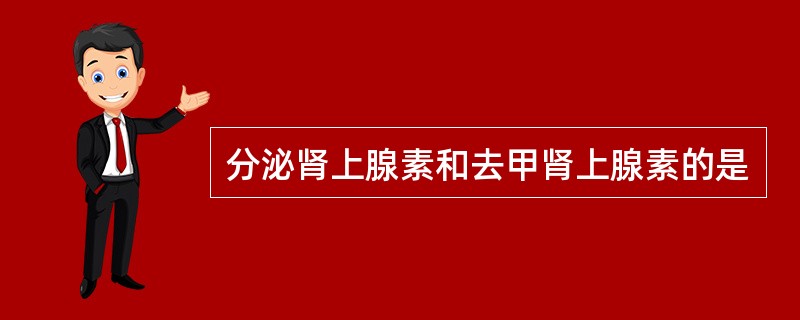 分泌肾上腺素和去甲肾上腺素的是